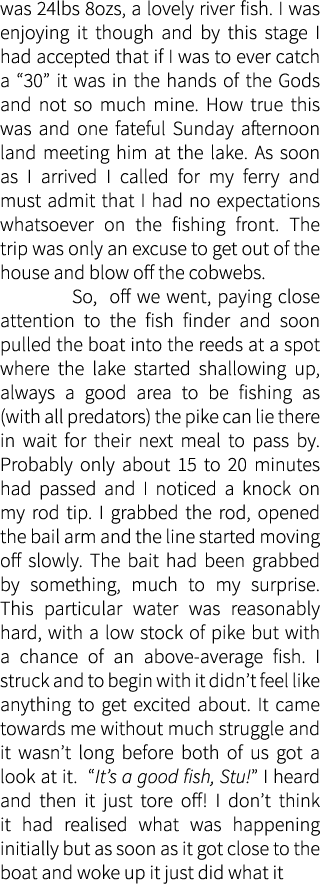 was 24lbs 8ozs, a lovely river fish. I was enjoying it though and by this stage I had accepted that if I was to ever catch a “30” it was in the hands of the Gods and not so much mine. How true this was and one fateful Sunday afternoon land meeting him at the lake. As soon as I arrived I called for my ferry and must admit that I had no expectations whatsoever on the fishing front. The trip was only an excuse to get out of the house and blow off the cobwebs.

So, off we went, paying close attention to the fish finder and soon pulled the boat into the reeds at a spot where the lake started shallowing up, always a good area to be fishing as (with all predators) the pike can lie there in wait for their next meal to pass by. Probably only about 15 to 20 minutes had passed and I noticed a knock on my rod tip. I grabbed the rod, opened the bail arm and the line started moving off slowly. The bait had been grabbed by something, much to my surprise. This particular water was reasonably hard, with a low stock of pike but with a chance of an above-average fish. I struck and to begin with it didn’t feel like anything to get excited about. It came towards me without much struggle and it wasn’t long before both of us got a look at it. “It’s a good fish, Stu!” I heard and then it just tore off! I don’t think it had realised what was happening initially but as soon as it got close to the boat and woke up it just did what it